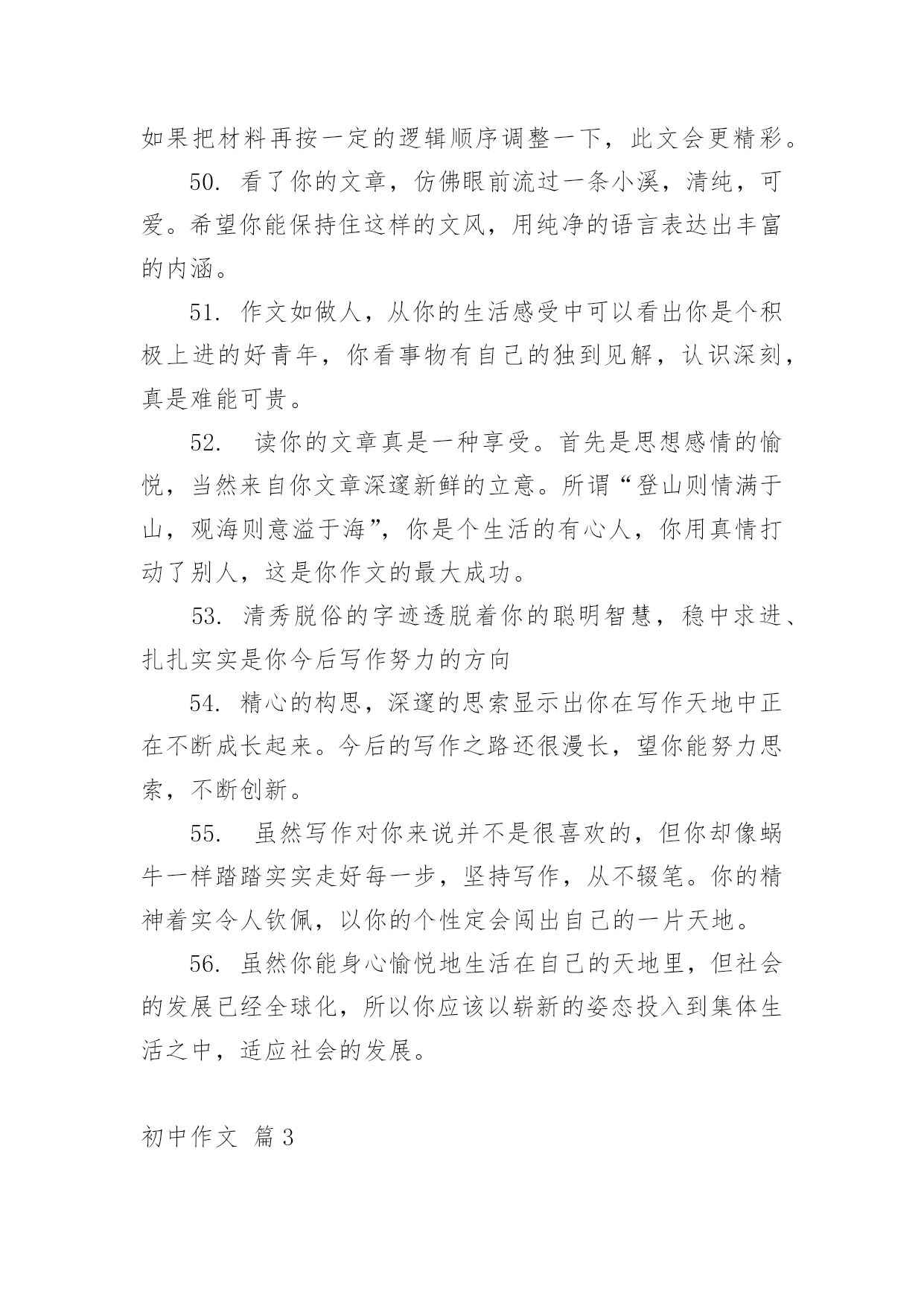 如果把材料再按一定的逻辑顺序调整一下，此文会更精彩。

50. 看了你的文章，仿佛眼前流过一条小溪，清纯，可爱。希望你能保持住这样的文风，用纯净的语言表达出丰富的内涵。

51. 作文如做人，从你的生活感受中可以看出你是个积极上进的好青年，你看事物有自己的独到见解，认识深刻，真是难能可贵。

52. 读你的文章真是一种享受。首先是思想感情的愉悦，当然来自你文章深邃新鲜的立意。所谓“登山则情满于山，观海则意溢于海”，你是个生活的有心人，你用真情打动了别人，这是你作文的最大成功。

53. 清秀脱俗的字迹透脱着你的聪明智慧，稳中求进、扎扎实实是你今后写作努力的方向

54. 精心的构思，深邃的思索显示出你在写作天地中正在不断成长起来。今后的写作之路还很漫长，望你能努力思索，不断创新。

55. 虽然写作对你来说并不是很喜欢的，但你却像蜗牛一样踏踏实实走好每一步，坚持写作，从不辍笔。你的精神着实令人钦佩，以你的个性定会闯出自己的一片天地。

56. 虽然你能身心愉悦地生活在自己的天地里，但社会的发展已经全球化，所以你应该以崭新的姿态投入到集体生活之中，适应社会的发展。

初中作文 篇3